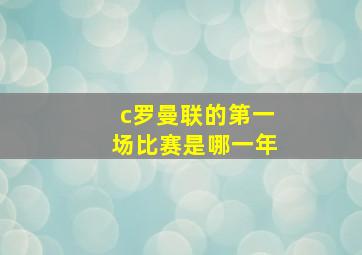 c罗曼联的第一场比赛是哪一年